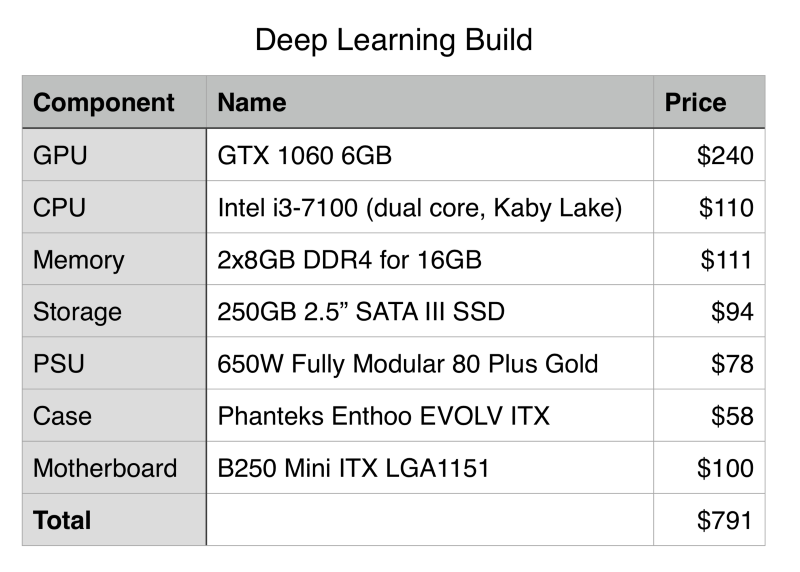 Deep Learning Build

| Component | Name | Price |
|---|---|---|
| GPU | GTX 1060 6GB | $240 |
| CPU | Intel i3-7100 (dual core, Kaby Lake) | $110 |
| Memory | 2x8GB DDR4 for 16GB | $111 |
| Storage | 250GB 2.5" SATA III SSD | $94 |
| PSU | 650W Fully Modular 80 Plus Gold | $78 |
| Case | Phanteks Enthoo EVOLV ITX | $58 |
| Motherboard | B250 Mini ITX LGA1151 | $100 |
| Total | | $791 |